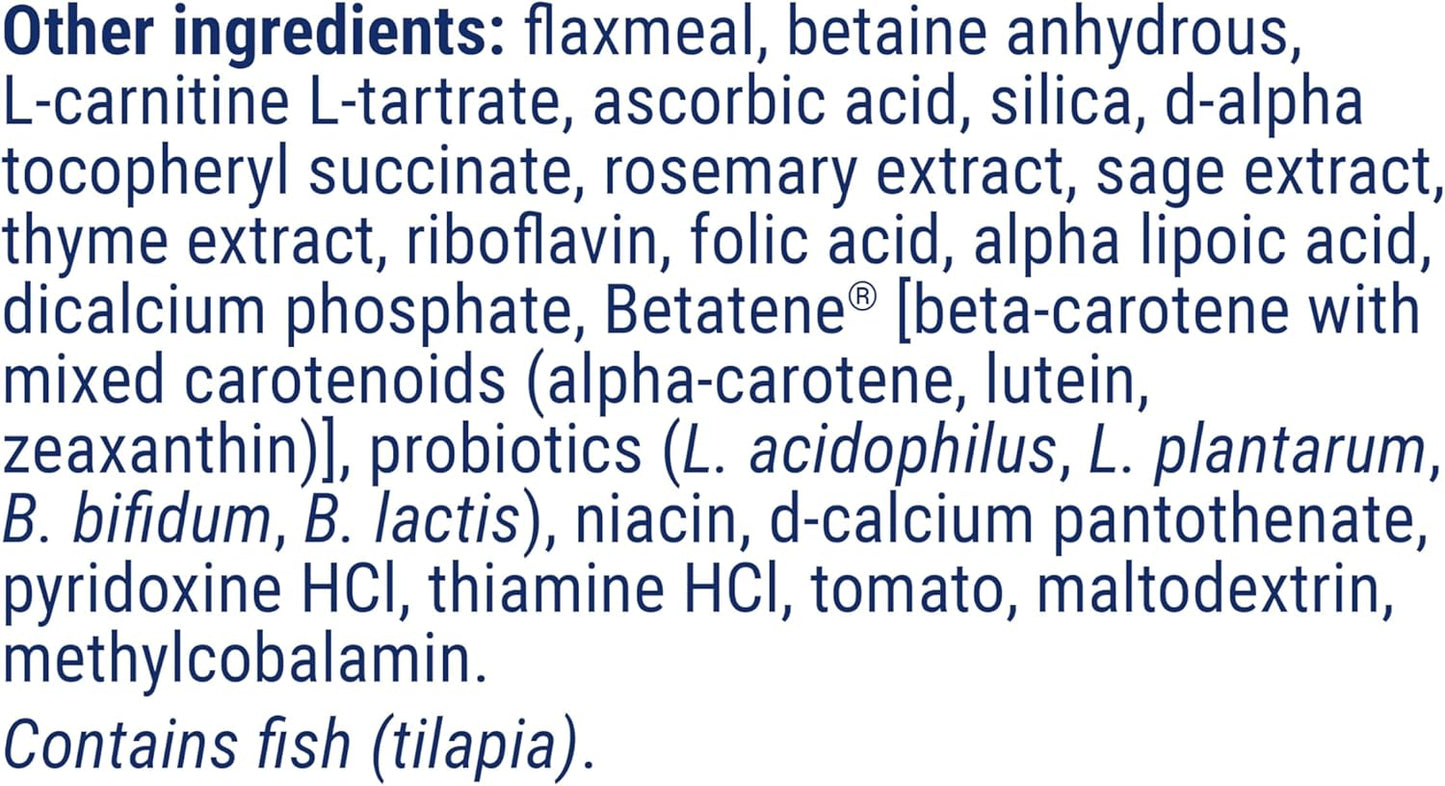 Other ingredients: flaxmeal, betaine anhydrous, L-carnitine L-tartrate, ascorbic acid, silica, d-alpha tocopheryl succinate, rosemary extract, sage extract, thyme extract, riboflavin, folic acid, alpha lipoic acid, dicalcium phosphate, Betatene® [beta-carotene with mixed carotenoids (alpha-carotene, lutein, zeaxanthin)], probiotics (L. acidophilus, L. plantarum, B. bifidum, B. lactis), niacin, d-calcium pantothenate, pyridoxine HCl, thiamine HCl, tomato, maltodextrin, methylcobalamin.

Contains fish (tilapia).